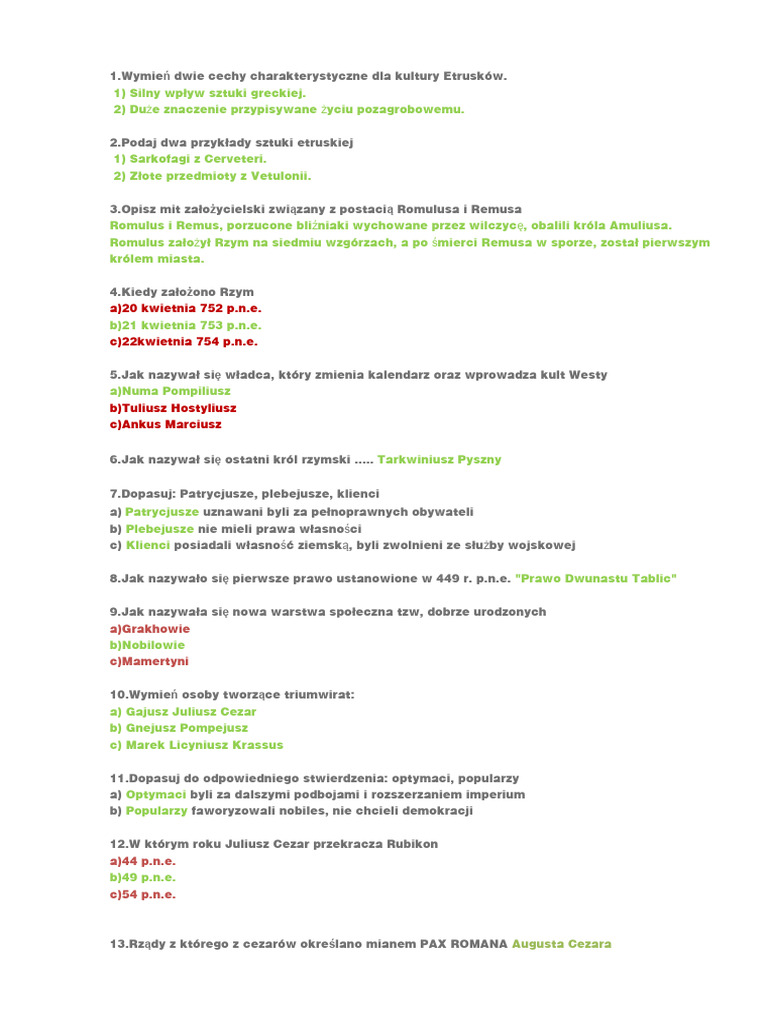 1.Wymień dwie cechy charakterystyczne dla kultury Etrusków.
1) Silny wpływ sztuki greckiej.
2) Duże znaczenie przypisywane życiu pozagrobowemu.

2.Podaj dwa przykłady sztuki etruskiej
1) Sarkofagi z Cerveteri.
2) Złote przedmioty z Vetulonii.

3.Opisz mit założycielski związany z postacią Romulusa i Remusa
Romulus i Remus, porzucone bliźniaki wychowane przez wilczycę, obalili króla Amuliusa. Romulus założył Rzym na siedmiu wzgórzach, a po śmierci Remusa w sporze, został pierwszym królem miasta.

4.Kiedy założono Rzym
a)20 kwietnia 752 p.n.e.
b)21 kwietnia 753 p.n.e.
c)22kwietnia 754 p.n.e.

5.Jak nazywał się władca, który zmienia kalendarz oraz wprowadza kult Westy
a)Numa Pompiliusz
b)Tuliusz Hostyliusz
c)Ankus Marciusz

6.Jak nazywał się ostatni król rzymski ..... Tarkwiniusz Pyszny

7.Dopasuj: Patrycjusze, plebejusze, klienci
a) Patrycjusze uznawani byli za pełnoprawnych obywateli
b) Plebejusze nie mieli prawa własności
c) Klienci posiadali własność ziemską, byli zwolnieni ze służby wojskowej

8.Jak nazywało się pierwsze prawo ustanowione w 449 r. p.n.e. "Prawo Dwunastu Tablic"

9.Jak nazywała się nowa warstwa społeczna tzw, dobrze urodzonych
a)Grakhowie
b)Nobilowie
c)Mamertyni

10.Wymień osoby tworzące triumwirat:
a) Gajusz Juliusz Cezar
b) Gnejusz Pompejusz
c) Marek Licyniusz Krassus

11.Dopasuj do odpowiedniego stwierdzenia: optymaci, popularzy
a) Optymaci byli za dalszymi podbojami i rozszerzaniem imperium
b) Popularzy faworyzowali nobiles, nie chcieli demokracji

12.W którym roku Juliusz Cezar przekracza Rubikon
a)44 p.n.e.
b)49 p.n.e.
c)54 p.n.e.

13.Rządy z którego z cezarów określano mianem PAX ROMANA Augusta Cezara